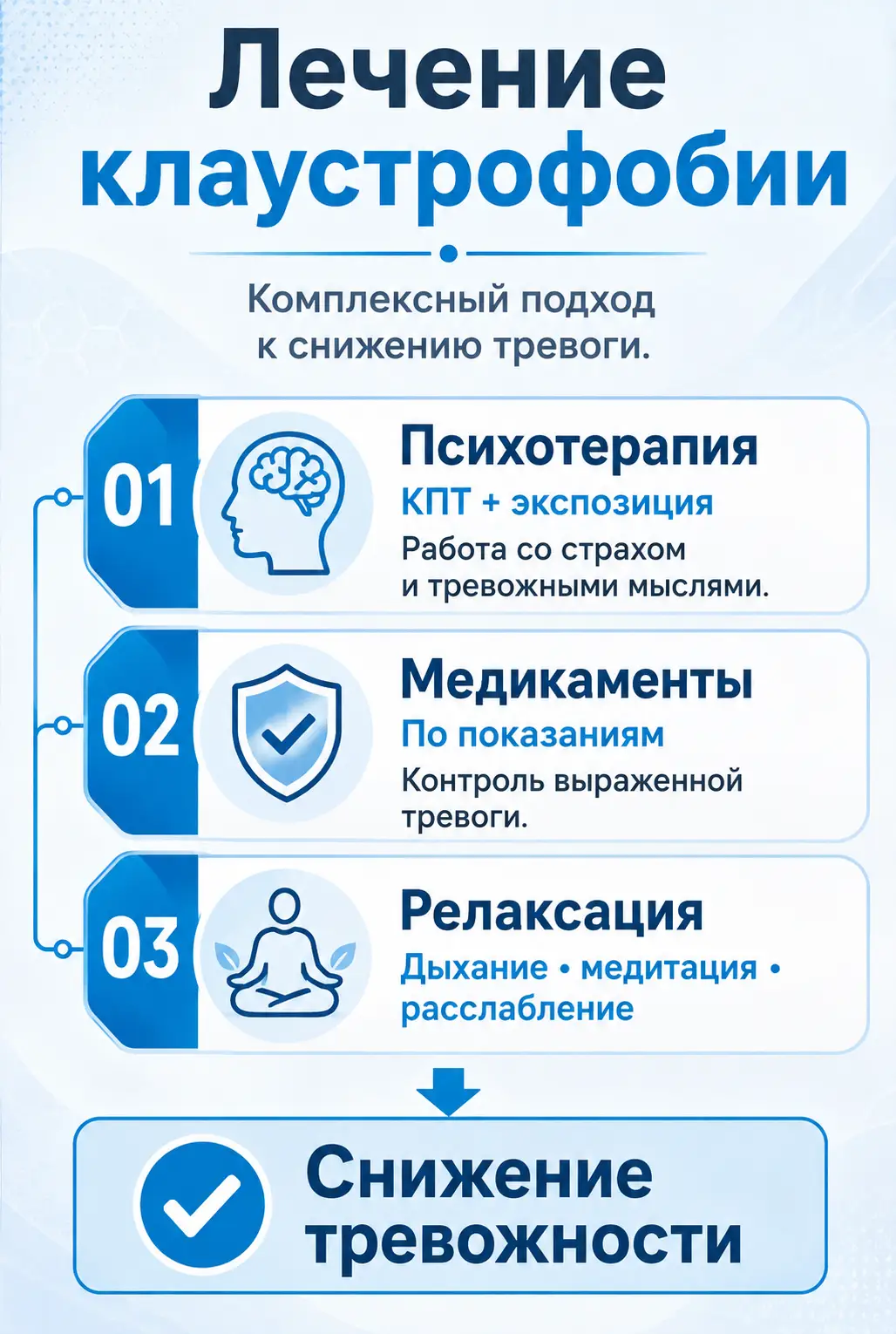 Лечение клаустрофобии

Комплексный подход к снижению тревоги.

01

Психотерапия

КПТ + экспозиция

Работа со страхом и тревожными мыслями.

02

Медикаменты

По показаниям

Контроль выраженной тревоги.

03

Релаксация

Дыхание • медитация • расслабление

Снижение тревожности